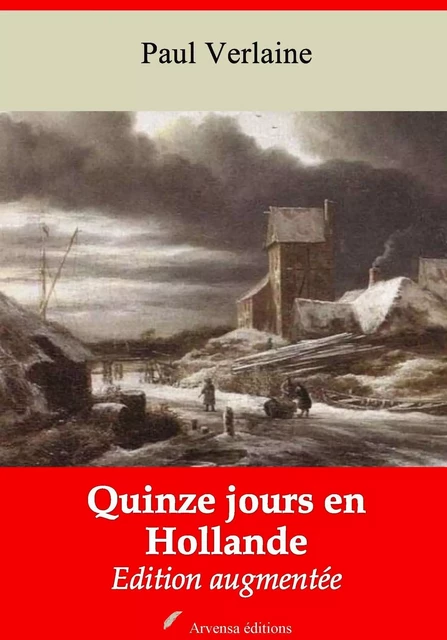 Paul Verlaine

Quinze jours en Hollande

Edition augmentée

Arvensa éditions